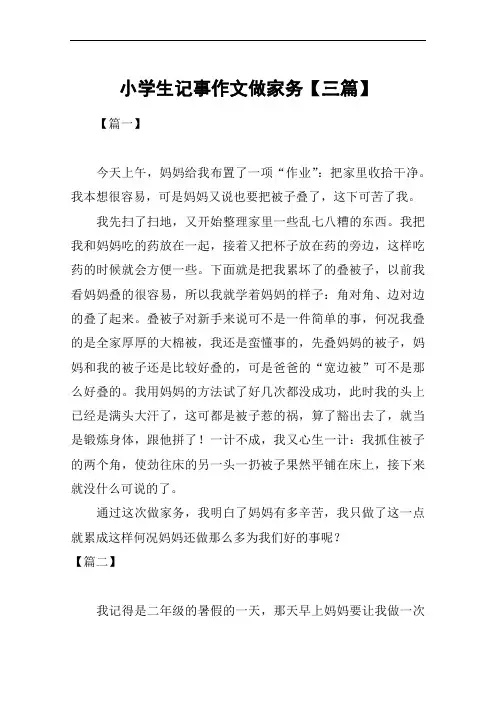 小学生记事作文做家务【三篇】

【篇一】

今天上午，妈妈给我布置了一项“作业”：把家里收拾干净。我本想很容易，可是妈妈又说也要把被子叠了，这下可苦了我。

我先扫了扫地，又开始整理家里一些乱七八糟的东西。我把我和妈妈吃的药放在一起，接着又把杯子放在药的旁边，这样吃药的时候就会方便一些。下面就是把我累坏了的叠被子，以前我看妈妈叠的很容易，所以我就学着妈妈的样子：角对角、边对边的叠了起来。叠被子对新手来说可不是一件简单的事，何况我叠的是全家厚厚的大棉被，我还是蛮懂事的，先叠妈妈的被子，妈妈和我的被子还是比较好叠的，可是爸爸的“宽边被”可不是那么好叠的。我用妈妈的方法试了好几次都没成功，此时我的头上已经是满头大汗了，这可都是被子惹的祸，算了豁出去了，就当是锻炼身体，跟他拼了！一计不成，我又心生一计：我抓住被子的两个角，使劲往床的另一头一扔被子果然平铺在床上，接下来就没什么可说的了。

通过这次做家务，我明白了妈妈有多辛苦，我只做了这一点就累成这样何况妈妈还做那么多为我们好的事呢？

【篇二】

我记得是二年级的暑假的一天，那天早上妈妈要让我做一次